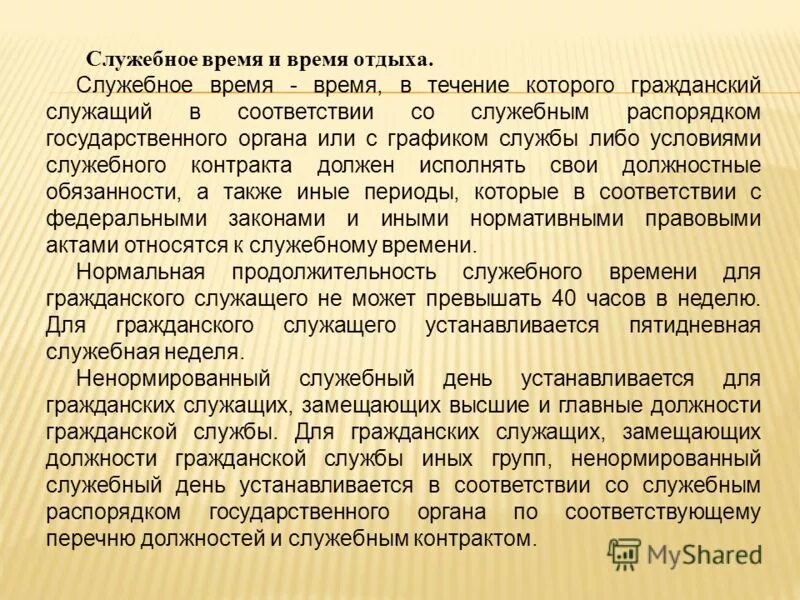 Служебное время и время отдыха.

Служебное время - время, в течение которого гражданский служащий в соответствии со служебным распорядком государственного органа или с графиком службы либо условиями служебного контракта должен исполнять свои должностные обязанности, а также иные периоды, которые в соответствии с федеральными законами и иными нормативными правовыми актами относятся к служебному времени.

Нормальная продолжительность служебного времени для гражданского служащего не может превышать 40 часов в неделю. Для гражданского служащего устанавливается пятидневная служебная неделя.

Ненормированный служебный день устанавливается для гражданских служащих, замещающих высшие и главные должности гражданской службы. Для гражданских служащих, замещающих должности гражданской службы иных групп, ненормированный служебный день устанавливается в соответствии со служебным распорядком государственного органа по соответствующему перечню должностей и служебным контрактом.

MyShared